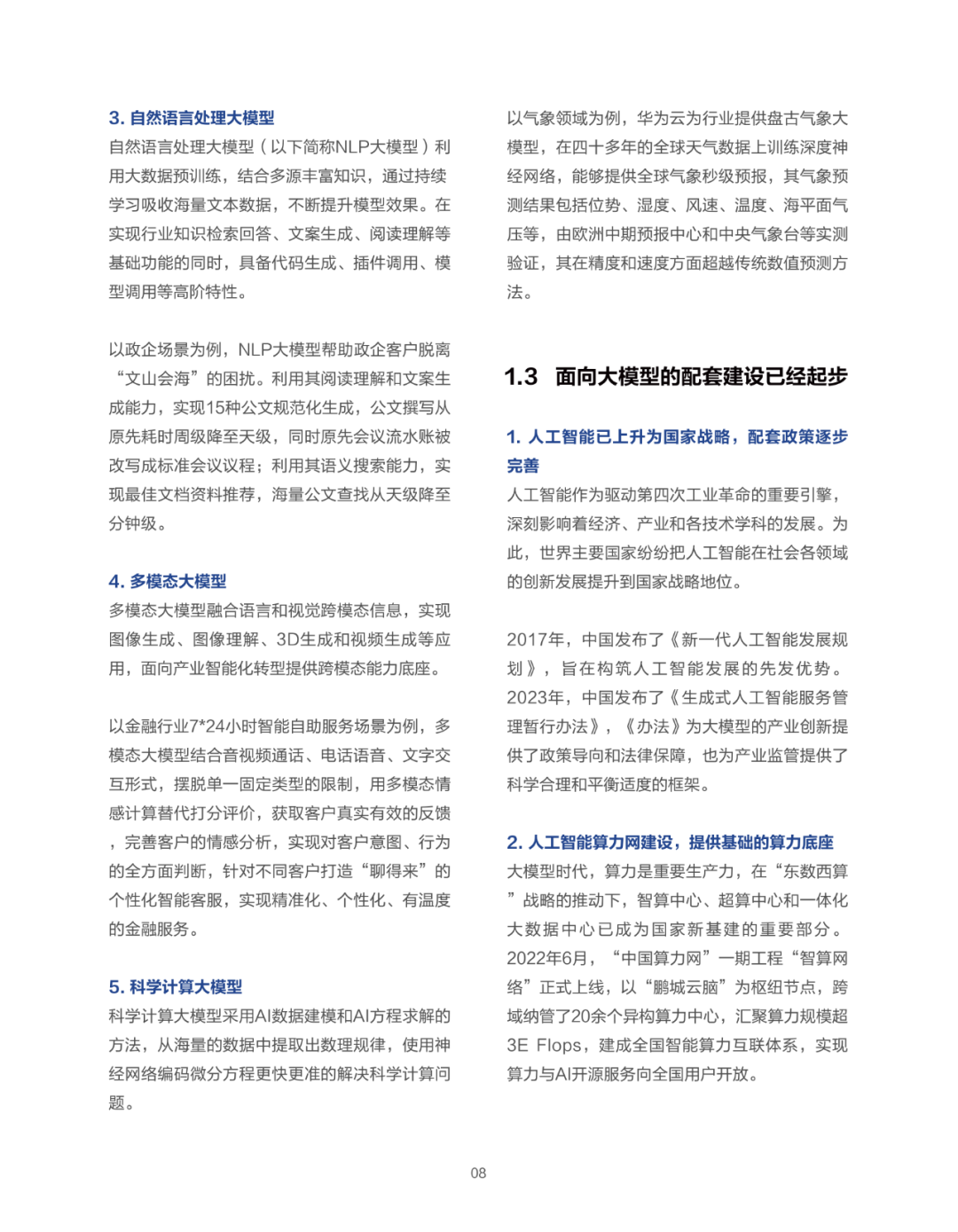 3. 自然语言处理大模型
自然语言处理大模型（以下简称NLP大模型）利用大数据预训练，结合多源丰富知识，通过持续学习吸收海量文本数据，不断提升模型效果。在实现行业知识检索回答、文案生成、阅读理解等基础功能的同时，具备代码生成、插件调用、模型调用等高阶特性。

以政企场景为例，NLP大模型帮助政企客户脱离“文山会海”的困扰。利用其阅读理解和文案生成能力，实现15种公文规范化生成，公文撰写从原先耗时周级降至天级，同时原先会议流水账被改写成标准会议议程；利用其语义搜索能力，实现最佳文档资料推荐，海量公文查找从天级降至分钟级。

4. 多模态大模型
多模态大模型融合语言和视觉跨模态信息，实现图像生成、图像理解、3D生成和视频生成等应用，面向产业智能化转型提供跨模态能力底座。

以金融行业7*24小时智能自助服务场景为例，多模态大模型结合音视频通话、电话语音、文字交互形式，摆脱单一固定类型的限制，用多模态情感计算替代打分评价，获取客户真实有效的反馈，完善客户的情感分析，实现对客户意图、行为的全方面判断，针对不同客户打造“聊得来”的个性化智能客服，实现精准化、个性化、有温度的金融服务。

5. 科学计算大模型
科学计算大模型采用AI数据建模和AI方程求解的方法，从海量的数据中提取出数理规律，使用神经网络编码微分方程更快更准的解决科学计算问题。

以气象领域为例，华为云为行业提供盘古气象大模型，在四十多年的全球天气数据上训练深度神经网络，能够提供全球气象秒级预报，其气象预测结果包括位势、湿度、风速、温度、海平面气压等，由欧洲中期预报中心和中央气象台等实测验证，其在精度和速度方面超越传统数值预测方法。

1.3 面向大模型的配套建设已经起步

1. 人工智能已上升为国家战略，配套政策逐步完善
人工智能作为驱动第四次工业革命的重要引擎，深刻影响着经济、产业和各技术学科的发展。为此，世界主要国家纷纷把人工智能在社会各领域的创新发展提升到国家战略地位。

2017年，中国发布了《新一代人工智能发展规划》，旨在构筑人工智能发展的先发优势。2023年，中国发布了《生成式人工智能服务管理暂行办法》，《办法》为大模型的产业创新提供了政策导向和法律保障，也为产业监管提供了科学合理和平衡适度的框架。

2. 人工智能算力网建设，提供基础的算力底座
大模型时代，算力是重要生产力，在“东数西算”战略的推动下，智算中心、超算中心和一体化大数据中心已成为国家新基建的重要部分。2022年6月，“中国算力网”一期工程“智算网络”正式上线，以“鹏城云脑”为枢纽节点，跨域纳管了20余个异构算力中心，汇聚算力规模超3E Flops，建成全国智能算力互联体系，实现算力与AI开源服务向全国用户开放。

08